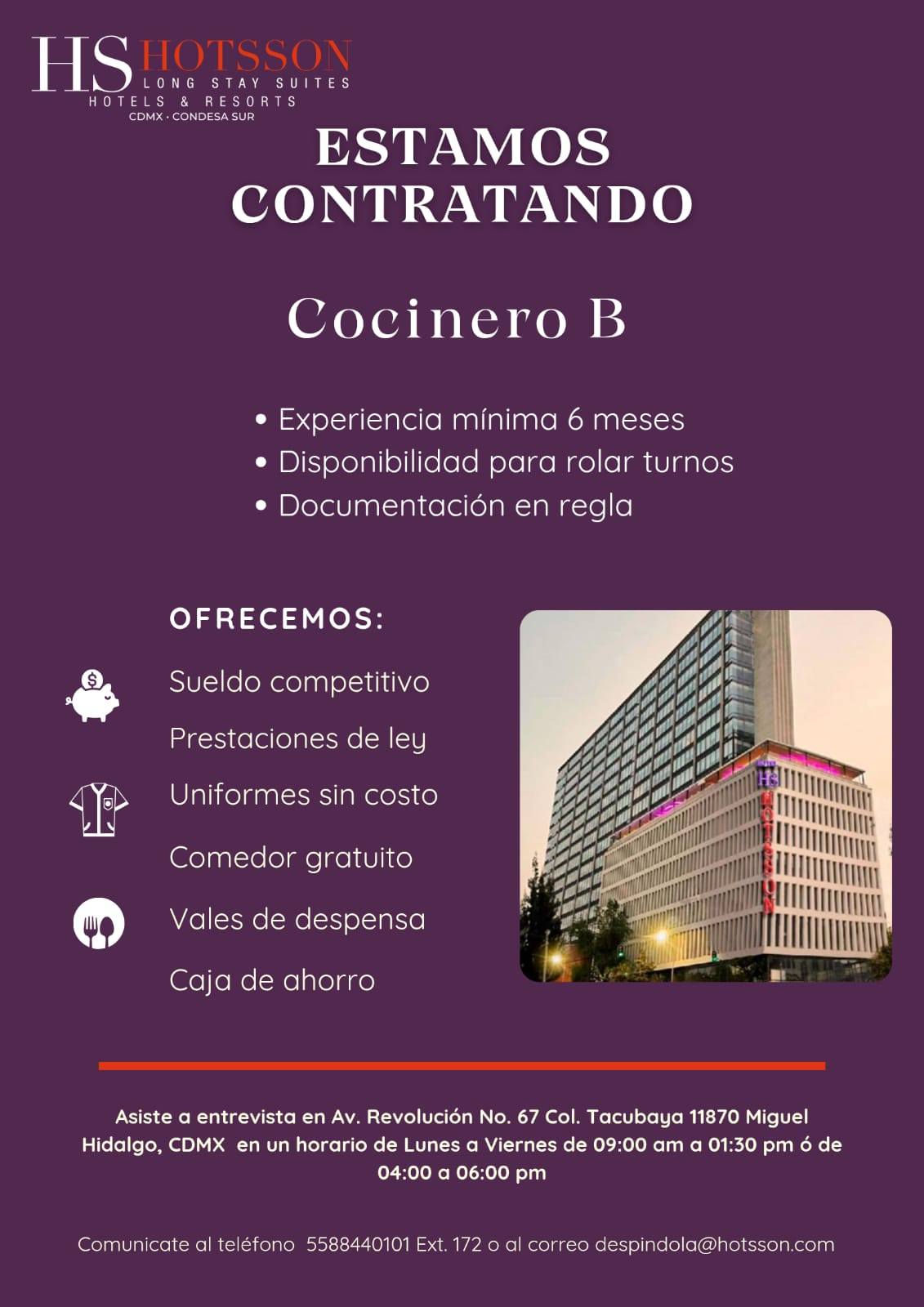 HS HOTSSON
LONG STAY SUITES
HOTELS & RESORTS
CDMX · CONDESA SUR

ESTAMOS CONTRATANDO

Cocinero B

• Experiencia mínima 6 meses
• Disponibilidad para rolar turnos
• Documentación en regla

OFRECEMOS:

Sueldo competitivo
Prestaciones de ley
Uniformes sin costo
Comedor gratuito
Vales de despensa
Caja de ahorro

HS
HOTSSON

Asiste a entrevista en Av. Revolución No. 67 Col. Tacubaya 11870 Miguel Hidalgo, CDMX en un horario de Lunes a Viernes de 09:00 am a 01:30 pm ó de 04:00 a 06:00 pm

Comunicate al teléfono 5588440101 Ext. 172 o al correo despindola@hotsson.com